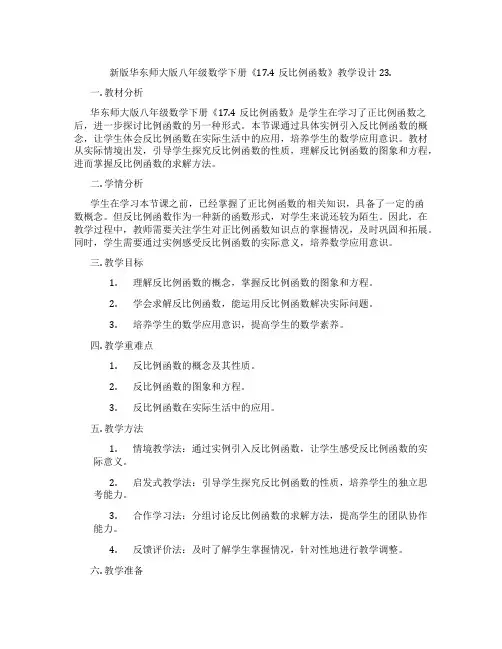 新版华东师大版八年级数学下册《17.4 反比例函数》教学设计 23.

一. 教材分析

华东师大版八年级数学下册《17.4 反比例函数》是学生在学习了正比例函数之后，进一步探讨比例函数的另一种形式。本节课通过具体实例引入反比例函数的概念，让学生体会反比例函数在实际生活中的应用，培养学生的数学应用意识。教材从实际情境出发，引导学生探究反比例函数的性质，理解反比例函数的图象和方程，进而掌握反比例函数的求解方法。

二. 学情分析

学生在学习本节课之前，已经掌握了正比例函数的相关知识，具备了一定的函数概念。但反比例函数作为一种新的函数形式，对学生来说还较为陌生。因此，在教学过程中，教师需要关注学生对正比例函数知识点的掌握情况，及时巩固和拓展。同时，学生需要通过实例感受反比例函数的实际意义，培养数学应用意识。

三. 教学目标

1. 理解反比例函数的概念，掌握反比例函数的图象和方程。

2. 学会求解反比例函数，能运用反比例函数解决实际问题。

3. 培养学生的数学应用意识，提高学生的数学素养。

四. 教学重难点

1. 反比例函数的概念及其性质。

2. 反比例函数的图象和方程。

3. 反比例函数在实际生活中的应用。

五. 教学方法

1. 情境教学法：通过实例引入反比例函数，让学生感受反比例函数的实际意义。

2. 启发式教学法：引导学生探究反比例函数的性质，培养学生的独立思考能力。

3. 合作学习法：分组讨论反比例函数的求解方法，提高学生的团队协作能力。

4. 反馈评价法：及时了解学生掌握情况，针对性地进行教学调整。

六. 教学准备